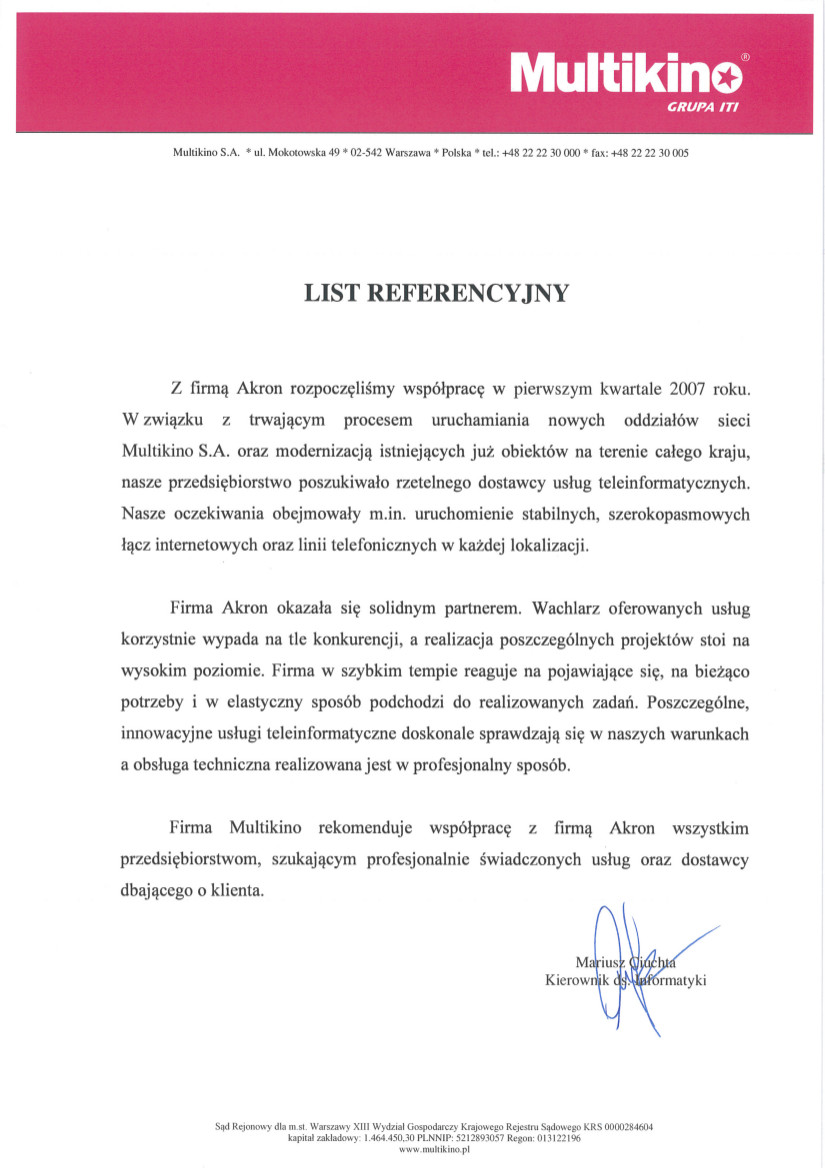 Multikino®
GRUPA ITI

Multikino S.A. * ul. Mokotowska 49 * 02-542 Warszawa * Polska * tel.: +48 22 22 30 000 * fax: +48 22 22 30 005

LIST REFERENCYJNY

Z firmą Akron rozpoczęliśmy współpracę w pierwszym kwartale 2007 roku. W związku z trwającym procesem uruchamiania nowych oddziałów sieci Multikino S.A. oraz modernizacją istniejących już obiektów na terenie całego kraju, nasze przedsiębiorstwo poszukiwało rzetelnego dostawcy usług teleinformatycznych. Nasze oczekiwania obejmowały m.in. uruchomienie stabilnych, szerokopasmowych łącz internetowych oraz linii telefonicznych w każdej lokalizacji.

Firma Akron okazała się solidnym partnerem. Wachlarz oferowanych usług korzystnie wypada na tle konkurencji, a realizacja poszczególnych projektów stoi na wysokim poziomie. Firma w szybkim tempie reaguje na pojawiające się, na bieżąco potrzeby i w elastyczny sposób podchodzi do realizowanych zadań. Poszczególne, innowacyjne usługi teleinformatyczne doskonale sprawdzają się w naszych warunkach a obsługa techniczna realizowana jest w profesjonalny sposób.

Firma Multikino rekomenduje współpracę z firmą Akron wszystkim przedsiębiorstwom, szukającym profesjonalnie świadczonych usług oraz dostawcy dbającego o klienta.

Mariusz Ciuchta
Kierownik ds. Informatyki

Sąd Rejonowy dla m.st. Warszawy XIII Wydział Gospodarczy Krajowego Rejestru Sądowego KRS 0000284604
kapitał zakładowy: 1.464.450,30 PLNNIP: 5212893057 Regon: 013122196
www.multikino.pl